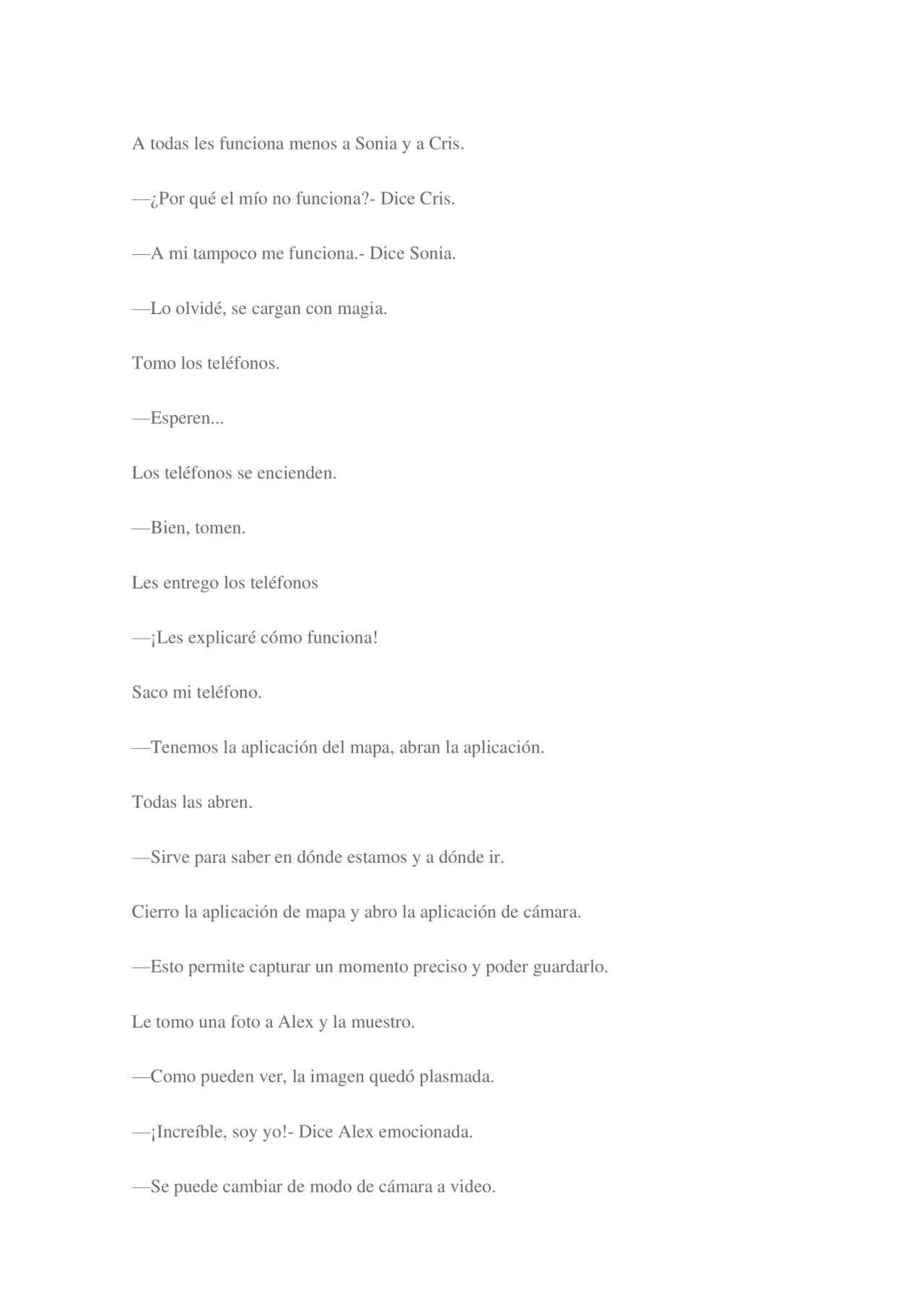 A todas les funciona menos a Sonia y a Cris.

—¿Por qué el mío no funciona?- Dice Cris.

—A mi tampoco me funciona.- Dice Sonia.

—Lo olvidé, se cargan con magia.

Tomo los teléfonos.

—Esperen...

Los teléfonos se encienden.

—Bien, tomen.

Les entrego los teléfonos

—¡Les explicaré cómo funciona!

Saco mi teléfono.

—Tenemos la aplicación del mapa, abran la aplicación.

Todas las abren.

—Sirve para saber en dónde estamos y a dónde ir.

Cierro la aplicación de mapa y abro la aplicación de cámara.

—Esto permite capturar un momento preciso y poder guardarlo.

Le tomo una foto a Alex y la muestro.

—Como pueden ver, la imagen quedó plasmada.

—¡Increíble, soy yo!- Dice Alex emocionada.

—Se puede cambiar de modo de cámara a video.